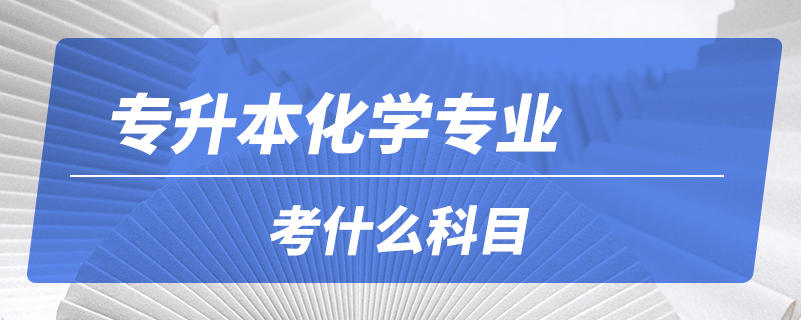 专升本化学专业

考什么科目